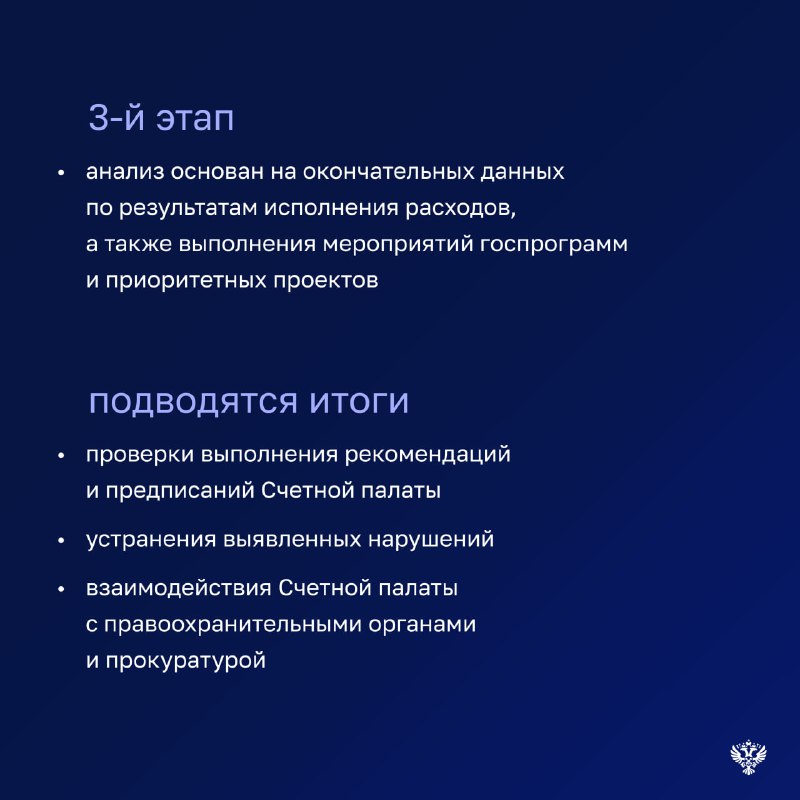 3-й этап

• анализ основан на окончательных данных по результатам исполнения расходов, а также выполнения мероприятий госпрограмм и приоритетных проектов

подводятся итоги

• проверки выполнения рекомендаций и предписаний Счетной палаты

• устранения выявленных нарушений

• взаимодействия Счетной палаты с правоохранительными органами и прокуратурой